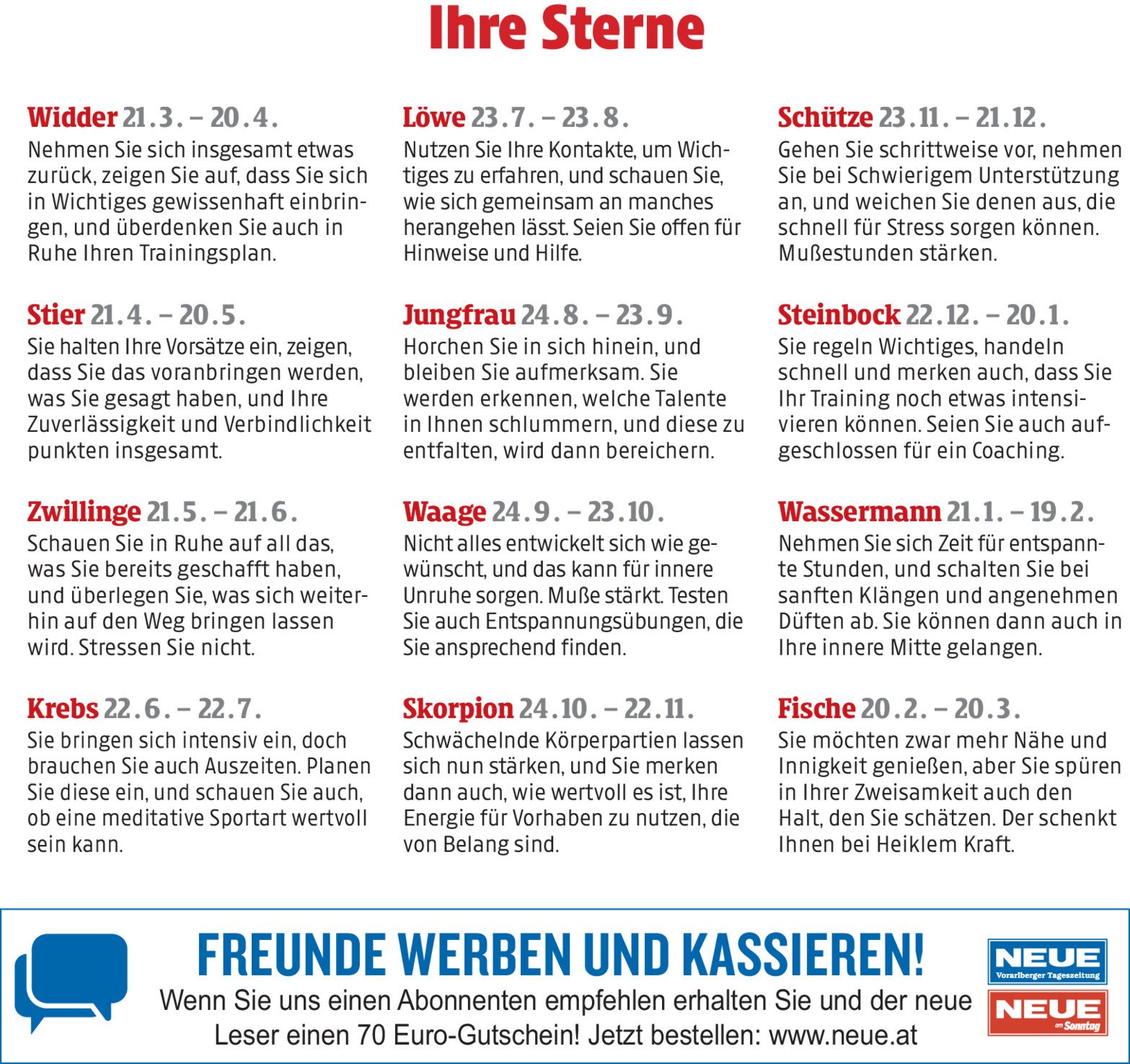 Ihre Sterne

Widder 21.3. – 20.4.
Nehmen Sie sich insgesamt etwas zurück, zeigen Sie auf, dass Sie sich in Wichtiges gewissenhaft einbringen, und überdenken Sie auch in Ruhe Ihren Trainingsplan.

Stier 21.4. – 20.5.
Sie halten Ihre Vorsätze ein, zeigen, dass Sie das voranbringen werden, was Sie gesagt haben, und Ihre Zuverlässigkeit und Verbindlichkeit punkten insgesamt.

Zwillinge 21.5. – 21.6.
Schauen Sie in Ruhe auf all das, was Sie bereits geschafft haben, und überlegen Sie, was sich weiterhin auf den Weg bringen lassen wird. Stressen Sie nicht.

Krebs 22.6. – 22.7.
Sie bringen sich intensiv ein, doch brauchen Sie auch Auszeiten. Planen Sie diese ein, und schauen Sie auch, ob eine meditative Sportart wertvoll sein kann.

Löwe 23.7. – 23.8.
Nutzen Sie Ihre Kontakte, um Wichtiges zu erfahren, und schauen Sie, wie sich gemeinsam an manches herangehen lässt. Seien Sie offen für Hinweise und Hilfe.

Jungfrau 24.8. – 23.9.
Horchen Sie in sich hinein, und bleiben Sie aufmerksam. Sie werden erkennen, welche Talente in Ihnen schlummern, und diese zu entfalten, wird dann bereichern.

Waage 24.9. – 23.10.
Nicht alles entwickelt sich wie gewünscht, und das kann für innere Unruhe sorgen. Muße stärkt. Testen Sie auch Entspannungsübungen, die Sie ansprechend finden.

Skorpion 24.10. – 22.11.
Schwächelnde Körperpartien lassen sich nun stärken, und Sie merken dann auch, wie wertvoll es ist, Ihre Energie für Vorhaben zu nutzen, die von Belang sind.

Schütze 23.11. – 21.12.
Gehen Sie schrittweise vor, nehmen Sie bei Schwierigem Unterstützung an, und weichen Sie denen aus, die schnell für Stress sorgen können. Mußestunden stärken.

Steinbock 22.12. – 20.1.
Sie regeln Wichtiges, handeln schnell und merken auch, dass Sie Ihr Training noch etwas intensivieren können. Seien Sie auch aufgeschlossen für ein Coaching.

Wassermann 21.1. – 19.2.
Nehmen Sie sich Zeit für entspannte Stunden, und schalten Sie bei sanften Klängen und angenehmen Düften ab. Sie können dann auch in Ihre innere Mitte gelangen.

Fische 20.2. – 20.3.
Sie möchten zwar mehr Nähe und Innigkeit genießen, aber Sie spüren in Ihrer Zweisamkeit auch den Halt, den Sie schätzen. Der schenkt Ihnen bei Heiklem Kraft.

FREUNDE WERBEN UND KASSIEREN!
Wenn Sie uns einen Abonnenten empfehlen erhalten Sie und der neue Leser einen 70 Euro-Gutschein! Jetzt bestellen: www.neue.at

NEUE Vorarlberger Tageszeitung
NEUE am Sonntag